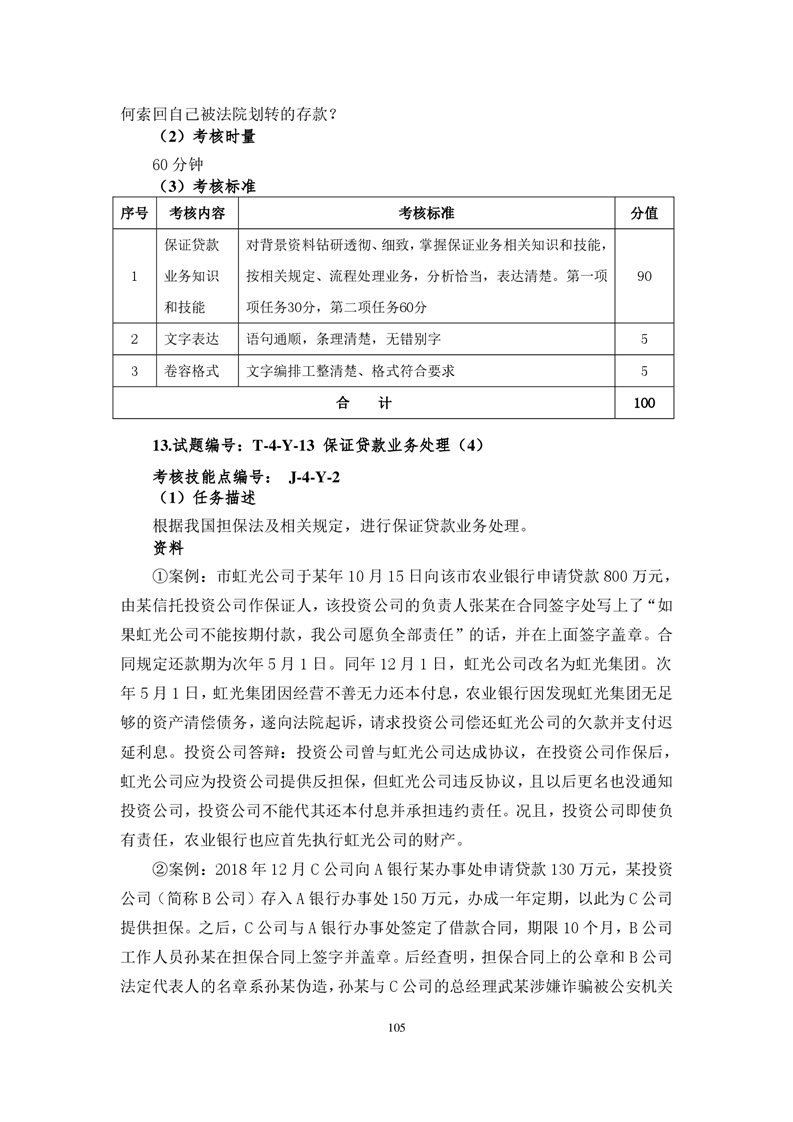 何索回自己被法院划转的存款？

（2）考核时量

60 分钟

（3）考核标准

| 序号 | 考核内容 | 考核标准 | 分值 |
|---|---|---|---|
| 1 | 保证贷款业务知识和技能 | 对背景资料钻研透彻、细致，掌握保证业务相关知识和技能，按相关规定、流程处理业务，分析恰当，表达清楚。第一项项任务30分，第二项任务60分 | 90 |
| 2 | 文字表达 | 语句通顺，条理清楚，无错别字 | 5 |
| 3 | 卷容格式 | 文字编排工整清楚、格式符合要求 | 5 |
| 合　　计 | | | 100 |

13.试题编号：T-4-Y-13 保证贷款业务处理（4）

考核技能点编号： J-4-Y-2

（1）任务描述

根据我国担保法及相关规定，进行保证贷款业务处理。

资料

①案例：市虹光公司于某年 10 月 15 日向该市农业银行申请贷款 800 万元，由某信托投资公司作保证人，该投资公司的负责人张某在合同签字处写上了“如果虹光公司不能按期付款，我公司愿负全部责任”的话，并在上面签字盖章。合同规定还款期为次年 5 月 1 日。同年 12 月 1 日，虹光公司改名为虹光集团。次年 5 月 1 日，虹光集团因经营不善无力还本付息，农业银行因发现虹光集团无足够的资产清偿债务，遂向法院起诉，请求投资公司偿还虹光公司的欠款并支付迟延利息。投资公司答辩：投资公司曾与虹光公司达成协议，在投资公司作保后，虹光公司应为投资公司提供反担保，但虹光公司违反协议，且以后更名也没通知投资公司，投资公司不能代其还本付息并承担违约责任。况且，投资公司即使负有责任，农业银行也应首先执行虹光公司的财产。

②案例：2018 年 12 月 C 公司向 A 银行某办事处申请贷款 130 万元，某投资公司（简称 B 公司）存入 A 银行办事处 150 万元，办成一年定期，以此为 C 公司提供担保。之后，C 公司与 A 银行办事处签定了借款合同，期限 10 个月，B 公司工作人员孙某在担保合同上签字并盖章。后经查明，担保合同上的公章和 B 公司法定代表人的名章系孙某伪造，孙某与 C 公司的总经理武某涉嫌诈骗被公安机关

105